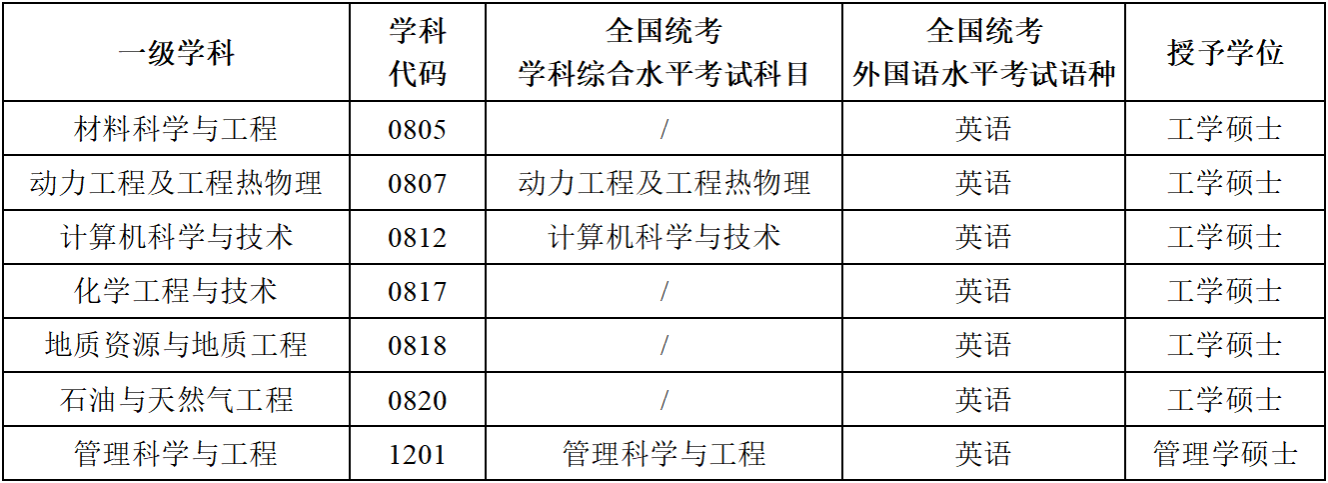 | 一级学科 | 学科代码 | 全国统考学科综合水平考试科目 | 全国统考外国语水平考试语种 | 授予学位 |
|---|---|---|---|---|
| 材料科学与工程 | 0805 | / | 英语 | 工学硕士 |
| 动力工程及工程热物理 | 0807 | 动力工程及工程热物理 | 英语 | 工学硕士 |
| 计算机科学与技术 | 0812 | 计算机科学与技术 | 英语 | 工学硕士 |
| 化学工程与技术 | 0817 | / | 英语 | 工学硕士 |
| 地质资源与地质工程 | 0818 | / | 英语 | 工学硕士 |
| 石油与天然气工程 | 0820 | / | 英语 | 工学硕士 |
| 管理科学与工程 | 1201 | 管理科学与工程 | 英语 | 管理学硕士 |